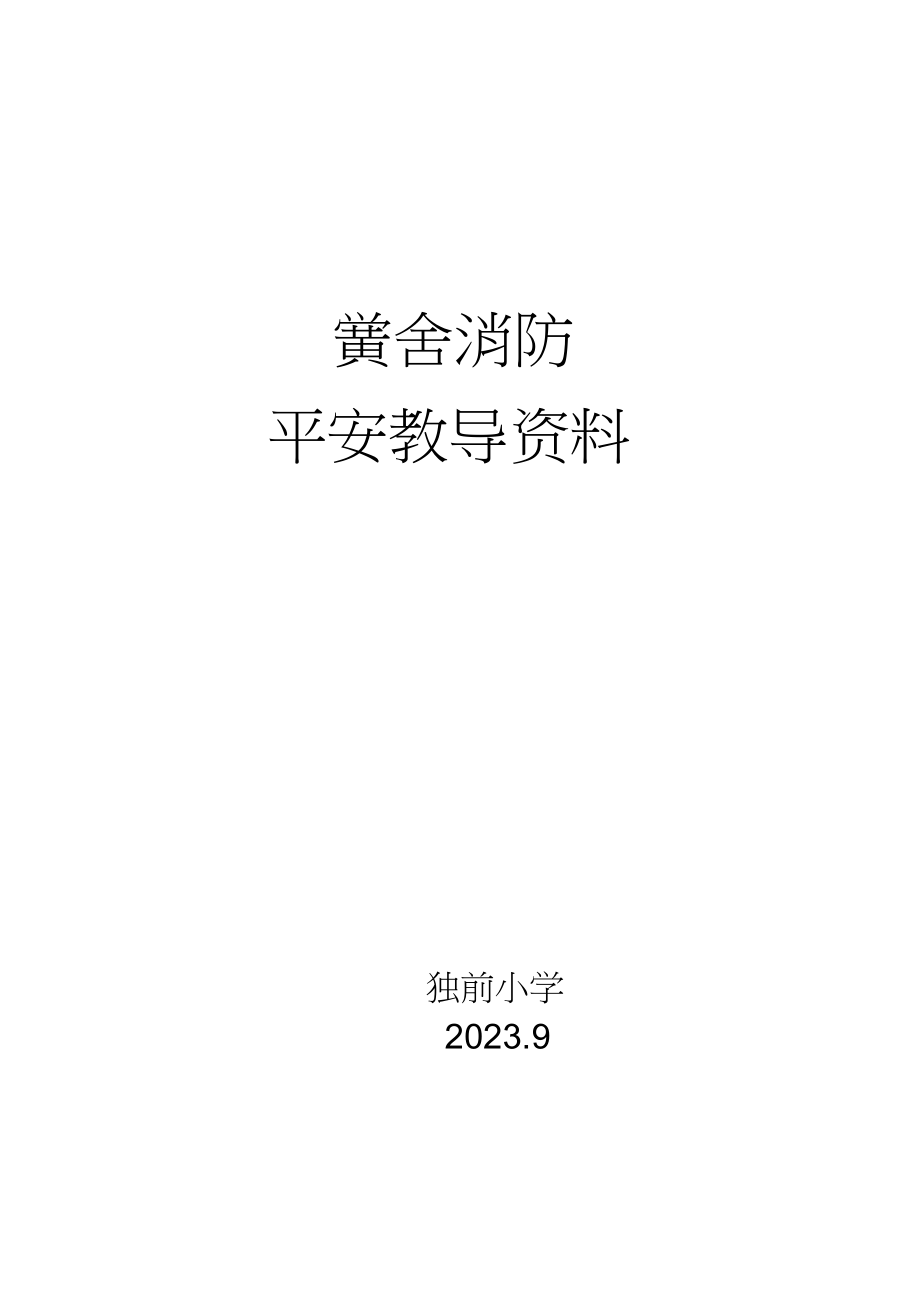 黉舍消防

平安教导资料

独前小学

2023.9